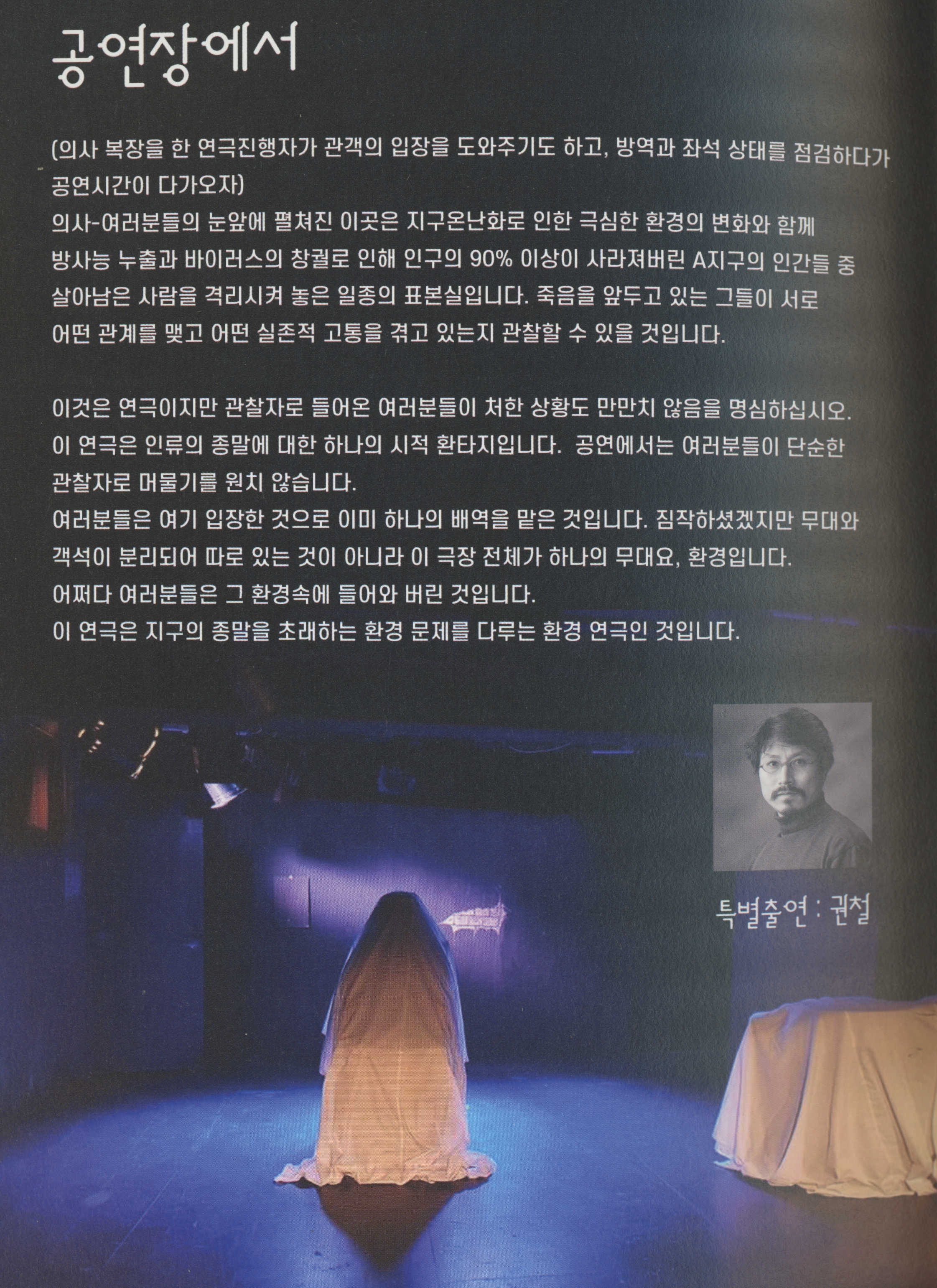 공연장에서

(의사 복장을 한 연극진행자가 관객의 입장을 도와주기도 하고, 방역과 좌석 상태를 점검하다가 공연시간이 다가오자)
의사-여러분들의 눈앞에 펼쳐진 이곳은 지구온난화로 인한 극심한 환경의 변화와 함께 방사능 누출과 바이러스의 창궐로 인해 인구의 90% 이상이 사라져버린 A지구의 인간들 중 살아남은 사람을 격리시켜 놓은 일종의 표본실입니다. 죽음을 앞두고 있는 그들이 서로 어떤 관계를 맺고 어떤 실존적 고통을 겪고 있는지 관찰할 수 있을 것입니다.

이것은 연극이지만 관찰자로 들어온 여러분들이 처한 상황도 만만치 않음을 명심하십시오.
이 연극은 인류의 종말에 대한 하나의 시적 환타지입니다. 공연에서는 여러분들이 단순한 관찰자로 머물기를 원치 않습니다.
여러분들은 여기 입장한 것으로 이미 하나의 배역을 맡은 것입니다. 짐작하셨겠지만 무대와 객석이 분리되어 따로 있는 것이 아니라 이 극장 전체가 하나의 무대요, 환경입니다.
어쩌다 여러분들은 그 환경속에 들어와 버린 것입니다.
이 연극은 지구의 종말을 초래하는 환경 문제를 다루는 환경 연극인 것입니다.

특별출연 : 권철